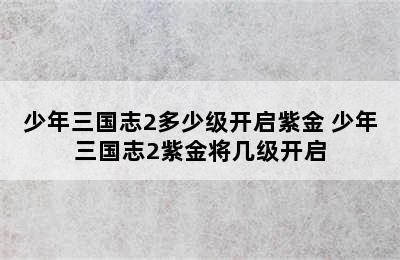 少年三国志2多少级开启紫金 少年三国志2紫金将几级开启